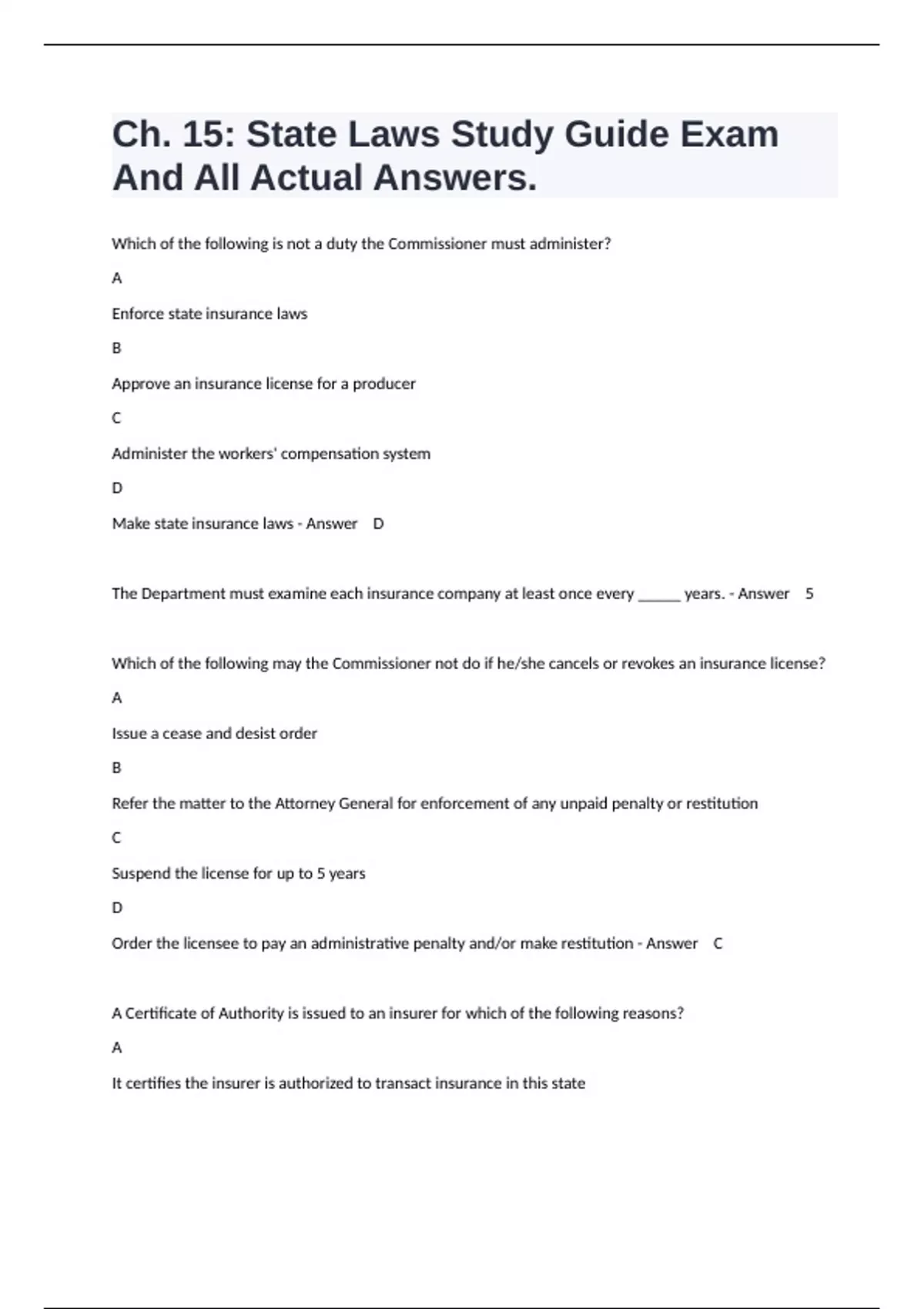 Ch. 15: State Laws Study Guide Exam And All Actual Answers.

Which of the following is not a duty the Commissioner must administer?

A

Enforce state insurance laws

B

Approve an insurance license for a producer

C

Administer the workers' compensation system

D

Make state insurance laws - Answer D

The Department must examine each insurance company at least once every ______ years. - Answer 5

Which of the following may the Commissioner not do if he/she cancels or revokes an insurance license?

A

Issue a cease and desist order

B

Refer the matter to the Attorney General for enforcement of any unpaid penalty or restitution

C

Suspend the license for up to 5 years

D

Order the licensee to pay an administrative penalty and/or make restitution - Answer C

A Certificate of Authority is issued to an insurer for which of the following reasons?

A

It certifies the insurer is authorized to transact insurance in this state